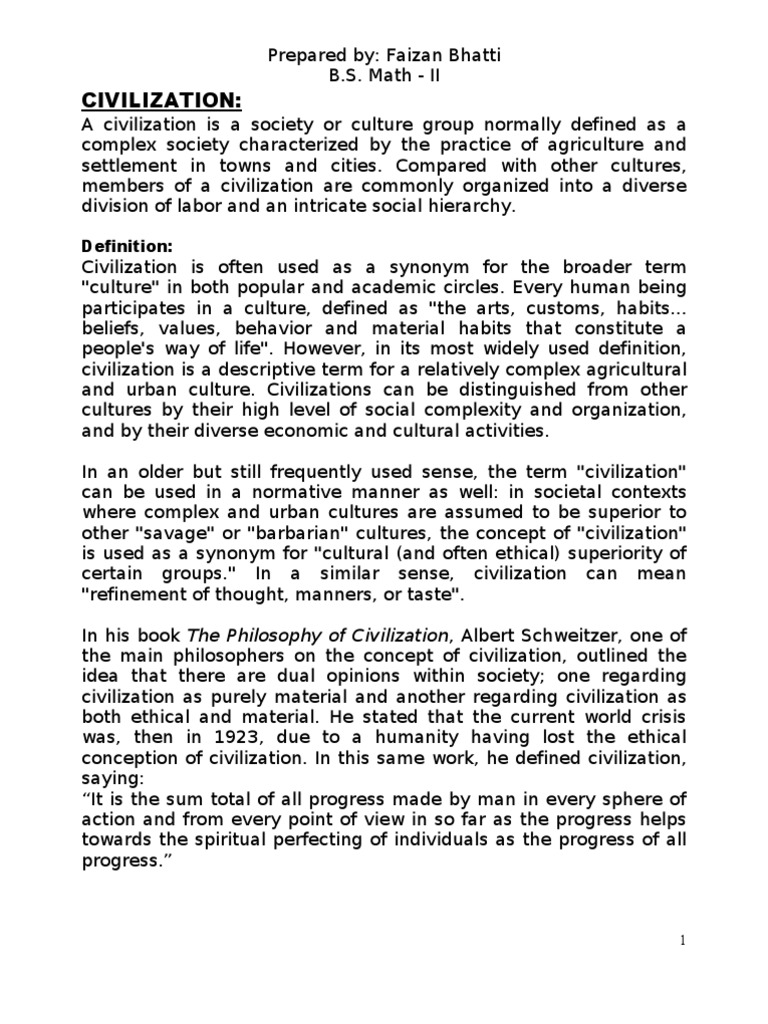 Prepared by: Faizan Bhatti
B.S. Math - II

CIVILIZATION:

A civilization is a society or culture group normally defined as a complex society characterized by the practice of agriculture and settlement in towns and cities. Compared with other cultures, members of a civilization are commonly organized into a diverse division of labor and an intricate social hierarchy.

Definition:

Civilization is often used as a synonym for the broader term "culture" in both popular and academic circles. Every human being participates in a culture, defined as "the arts, customs, habits... beliefs, values, behavior and material habits that constitute a people's way of life". However, in its most widely used definition, civilization is a descriptive term for a relatively complex agricultural and urban culture. Civilizations can be distinguished from other cultures by their high level of social complexity and organization, and by their diverse economic and cultural activities.

In an older but still frequently used sense, the term "civilization" can be used in a normative manner as well: in societal contexts where complex and urban cultures are assumed to be superior to other "savage" or "barbarian" cultures, the concept of "civilization" is used as a synonym for "cultural (and often ethical) superiority of certain groups." In a similar sense, civilization can mean "refinement of thought, manners, or taste".

In his book The Philosophy of Civilization, Albert Schweitzer, one of the main philosophers on the concept of civilization, outlined the idea that there are dual opinions within society; one regarding civilization as purely material and another regarding civilization as both ethical and material. He stated that the current world crisis was, then in 1923, due to a humanity having lost the ethical conception of civilization. In this same work, he defined civilization, saying:
“It is the sum total of all progress made by man in every sphere of action and from every point of view in so far as the progress helps towards the spiritual perfecting of individuals as the progress of all progress.”

1